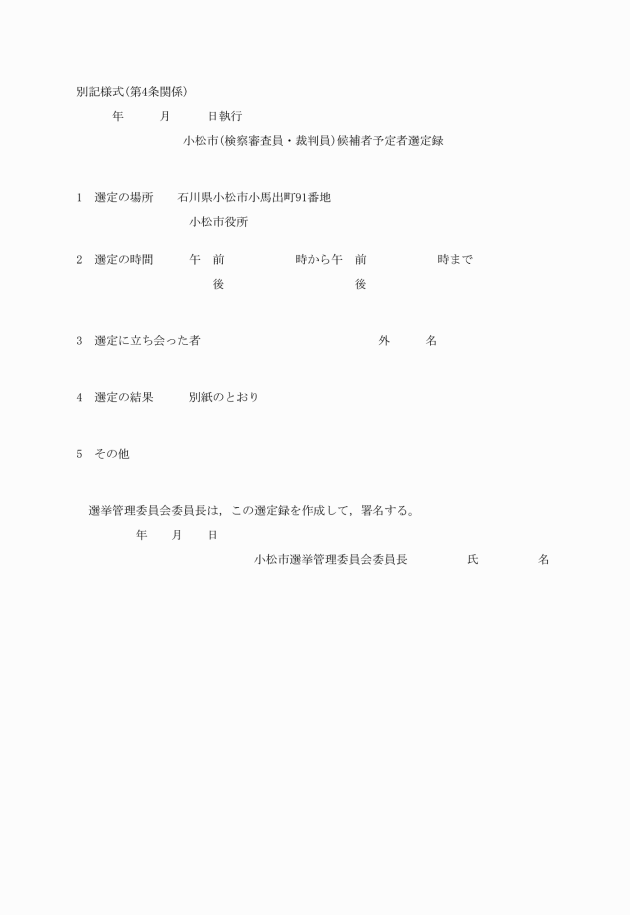 別記様式(第4条関係)

年　月　日執行

小松市(検察審査員・裁判員)候補者予定者選定録

1　選定の場所　石川県小松市小馬出町91番地
小松市役所

2　選定の時間　午　前　時から午　前　時まで
後　後

3　選定に立ち会った者　外　名

4　選定の結果　別紙のとおり

5　その他

選挙管理委員会委員長は，この選定録を作成して，署名する。

年　月　日

小松市選挙管理委員会委員長　氏　名